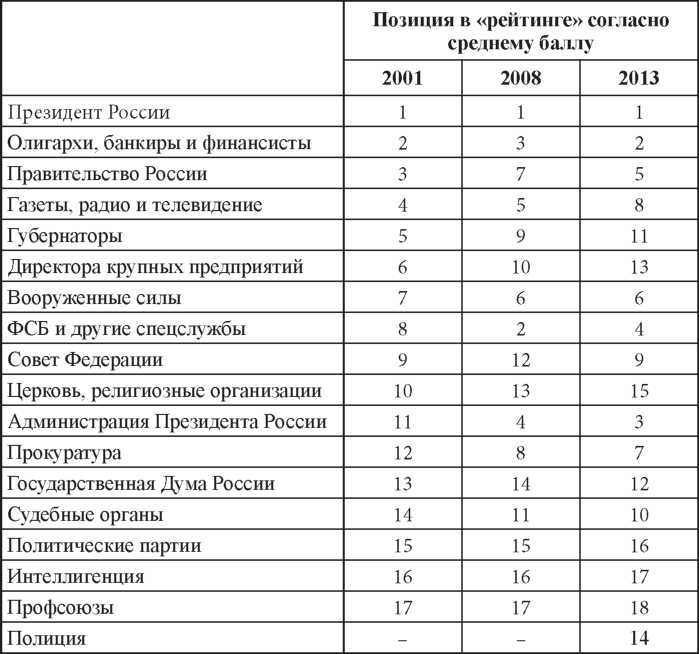 | | Позиция в «рейтинге» согласно среднему баллу | | |
|---|---|---|---|
| | 2001 | 2008 | 2013 |
| Президент России | 1 | 1 | 1 |
| Олигархи, банкиры и финансисты | 2 | 3 | 2 |
| Правительство России | 3 | 7 | 5 |
| Газеты, радио и телевидение | 4 | 5 | 8 |
| Губернаторы | 5 | 9 | 11 |
| Директора крупных предприятий | 6 | 10 | 13 |
| Вооруженные силы | 7 | 6 | 6 |
| ФСБ и другие спецслужбы | 8 | 2 | 4 |
| Совет Федерации | 9 | 12 | 9 |
| Церковь, религиозные организации | 10 | 13 | 15 |
| Администрация Президента России | 11 | 4 | 3 |
| Прокуратура | 12 | 8 | 7 |
| Государственная Дума России | 13 | 14 | 12 |
| Судебные органы | 14 | 11 | 10 |
| Политические партии | 15 | 15 | 16 |
| Интеллигенция | 16 | 16 | 17 |
| Профсоюзы | 17 | 17 | 18 |
| Полиция | – | – | 14 |